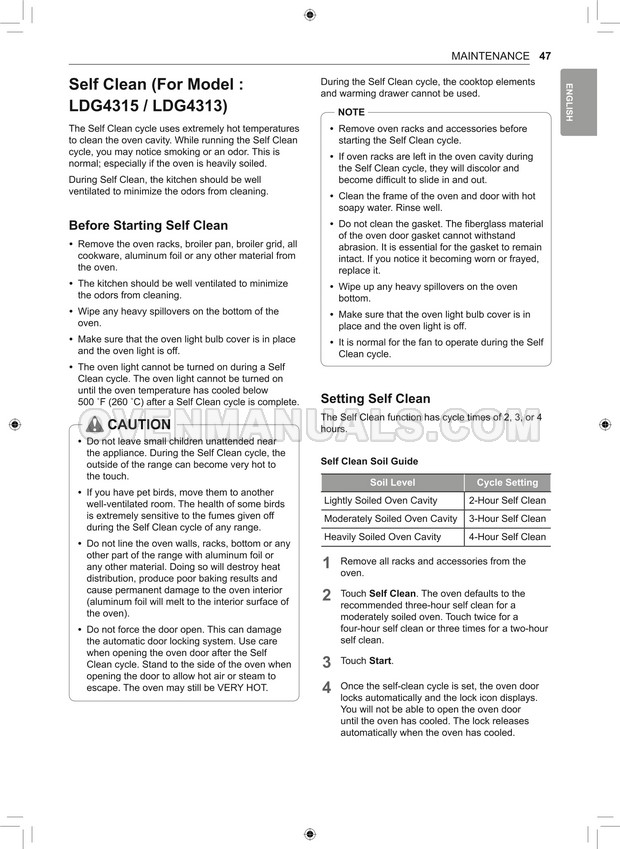 MAINTENANCE 47

ENGLISH

Self Clean (For Model : LDG4315 / LDG4313)

The Self Clean cycle uses extremely hot temperatures to clean the oven cavity. While running the Self Clean cycle, you may notice smoking or an odor. This is normal; especially if the oven is heavily soiled.

During Self Clean, the kitchen should be well ventilated to minimize the odors from cleaning.

Before Starting Self Clean

• Remove the oven racks, broiler pan, broiler grid, all cookware, aluminum foil or any other material from the oven.

• The kitchen should be well ventilated to minimize the odors from cleaning.

• Wipe any heavy spillovers on the bottom of the oven.

• Make sure that the oven light bulb cover is in place and the oven light is off.

• The oven light cannot be turned on during a Self Clean cycle. The oven light cannot be turned on until the oven temperature has cooled below 500 ˚F (260 ˚C) after a Self Clean cycle is complete.

CAUTION

• Do not leave small children unattended near the appliance. During the Self Clean cycle, the outside of the range can become very hot to the touch.

• If you have pet birds, move them to another well-ventilated room. The health of some birds is extremely sensitive to the fumes given off during the Self Clean cycle of any range.

• Do not line the oven walls, racks, bottom or any other part of the range with aluminum foil or any other material. Doing so will destroy heat distribution, produce poor baking results and cause permanent damage to the oven interior (aluminum foil will melt to the interior surface of the oven).

• Do not force the door open. This can damage the automatic door locking system. Use care when opening the oven door after the Self Clean cycle. Stand to the side of the oven when opening the door to allow hot air or steam to escape. The oven may still be VERY HOT.

During the Self Clean cycle, the cooktop elements and warming drawer cannot be used.

NOTE

• Remove oven racks and accessories before starting the Self Clean cycle.

• If oven racks are left in the oven cavity during the Self Clean cycle, they will discolor and become difficult to slide in and out.

• Clean the frame of the oven and door with hot soapy water. Rinse well.

• Do not clean the gasket. The fiberglass material of the oven door gasket cannot withstand abrasion. It is essential for the gasket to remain intact. If you notice it becoming worn or frayed, replace it.

• Wipe up any heavy spillovers on the oven bottom.

• Make sure that the oven light bulb cover is in place and the oven light is off.

• It is normal for the fan to operate during the Self Clean cycle.

Setting Self Clean

The Self Clean function has cycle times of 2, 3, or 4 hours.

OVENMANUALS.COM

Self Clean Soil Guide

| Soil Level | Cycle Setting |
|---|---|
| Lightly Soiled Oven Cavity | 2-Hour Self Clean |
| Moderately Soiled Oven Cavity | 3-Hour Self Clean |
| Heavily Soiled Oven Cavity | 4-Hour Self Clean |

1 Remove all racks and accessories from the oven.

2 Touch Self Clean. The oven defaults to the recommended three-hour self clean for a moderately soiled oven. Touch twice for a four-hour self clean or three times for a two-hour self clean.

3 Touch Start.

4 Once the self-clean cycle is set, the oven door locks automatically and the lock icon displays. You will not be able to open the oven door until the oven has cooled. The lock releases automatically when the oven has cooled.